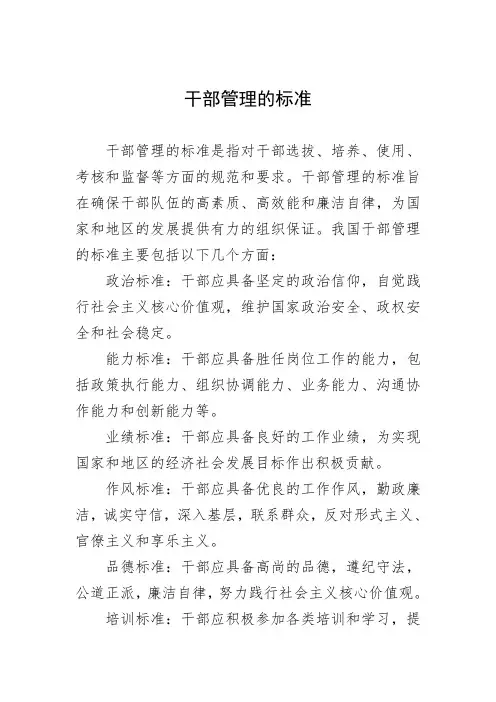 干部管理的标准

干部管理的标准是指对干部选拔、培养、使用、考核和监督等方面的规范和要求。干部管理的标准旨在确保干部队伍的高素质、高效能和廉洁自律，为国家和地区的发展提供有力的组织保证。我国干部管理的标准主要包括以下几个方面：

政治标准：干部应具备坚定的政治信仰，自觉践行社会主义核心价值观，维护国家政治安全、政权安全和社会稳定。

能力标准：干部应具备胜任岗位工作的能力，包括政策执行能力、组织协调能力、业务能力、沟通协作能力和创新能力等。

业绩标准：干部应具备良好的工作业绩，为实现国家和地区的经济社会发展目标作出积极贡献。

作风标准：干部应具备优良的工作作风，勤政廉洁，诚实守信，深入基层，联系群众，反对形式主义、官僚主义和享乐主义。

品德标准：干部应具备高尚的品德，遵纪守法，公道正派，廉洁自律，努力践行社会主义核心价值观。

培训标准：干部应积极参加各类培训和学习，提